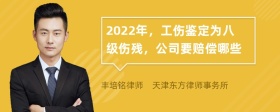 2022年，工伤鉴定为八级伤残，公司要赔偿哪些

丰培铭律师　天津东方律师事务所